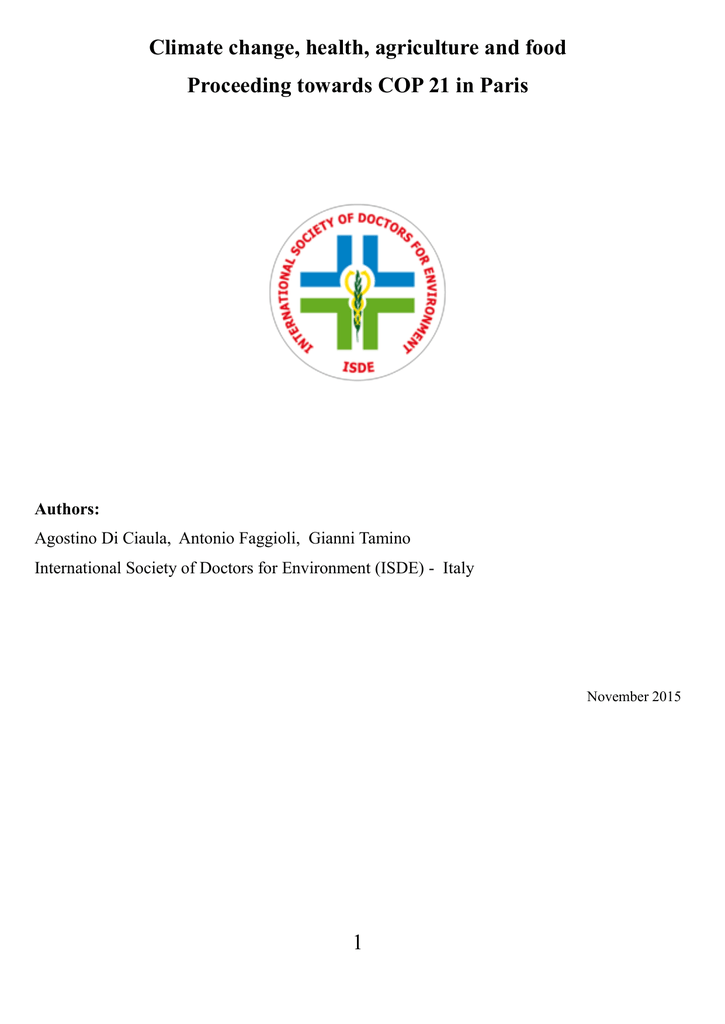 Climate change, health, agriculture and food
Proceeding towards COP 21 in Paris

INTERNATIONAL SOCIETY OF DOCTORS FOR ENVIRONMENT
ISDE

Authors:
Agostino Di Ciaula, Antonio Faggioli, Gianni Tamino
International Society of Doctors for Environment (ISDE) - Italy

November 2015

1